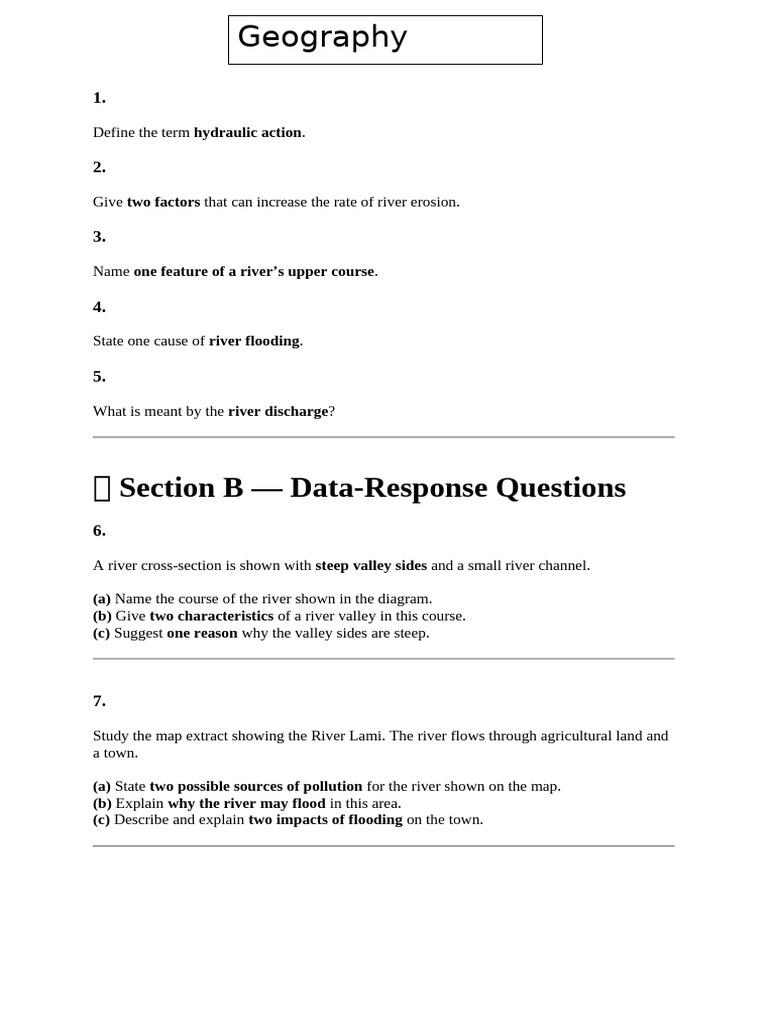 Geography

1.

Define the term hydraulic action.

2.

Give two factors that can increase the rate of river erosion.

3.

Name one feature of a river's upper course.

4.

State one cause of river flooding.

5.

What is meant by the river discharge?

Section B — Data-Response Questions

6.

A river cross-section is shown with steep valley sides and a small river channel.

(a) Name the course of the river shown in the diagram.
(b) Give two characteristics of a river valley in this course.
(c) Suggest one reason why the valley sides are steep.

7.

Study the map extract showing the River Lami. The river flows through agricultural land and a town.

(a) State two possible sources of pollution for the river shown on the map.
(b) Explain why the river may flood in this area.
(c) Describe and explain two impacts of flooding on the town.